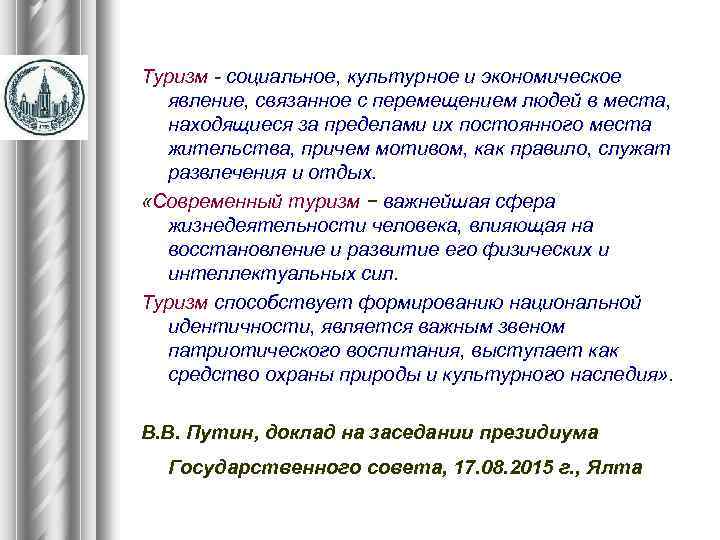 Туризм - социальное, культурное и экономическое явление, связанное с перемещением людей в места, находящиеся за пределами их постоянного места жительства, причем мотивом, как правило, служат развлечения и отдых.

«Современный туризм − важнейшая сфера жизнедеятельности человека, влияющая на восстановление и развитие его физических и интеллектуальных сил.

Туризм способствует формированию национальной идентичности, является важным звеном патриотического воспитания, выступает как средство охраны природы и культурного наследия».

В.В. Путин, доклад на заседании президиума

Государственного совета, 17.08.2015 г., Ялта